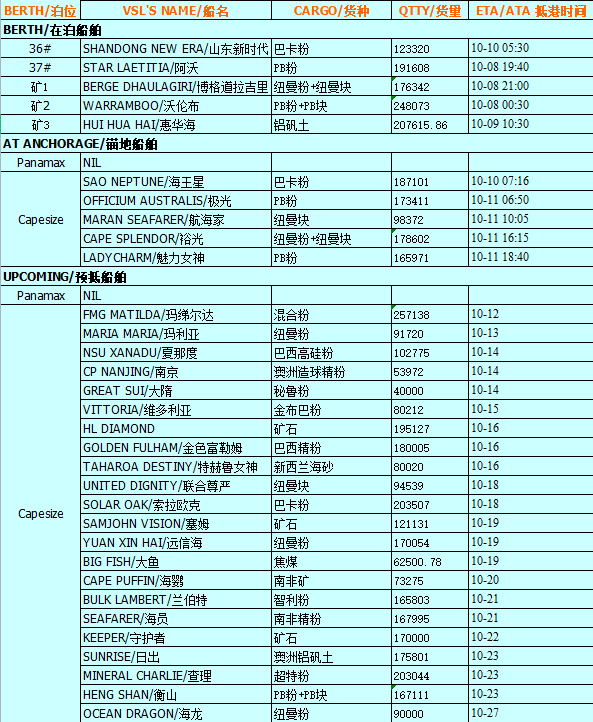 | BERTH/泊位 | VSL'S NAME/船名 | CARGO/货种 | QTTY/货里 | ETA/ATA 抵港时间 |
|---|---|---|---|---|
| BERTH/在泊船舶 | | | | |
| 36# | SHANDONG NEW ERA/山东新时代 | 巴卡粉 | 123320 | 10-10 05:30 |
| 37# | STAR LAETITIA/阿沃 | PB粉 | 191608 | 10-08 19:40 |
| 矿1 | BERGE DHAULAGIRI/博格道拉吉里 | 纽曼粉+纽曼块 | 176342 | 10-08 21:00 |
| 矿2 | WARRAMBOO/沃伦布 | PB粉+PB块 | 248073 | 10-08 00:30 |
| 矿3 | HUI HUA HAI/惠华海 | 铝矾土 | 207615.86 | 10-09 10:30 |
| AT ANCHORAGE/锚地船舶 | | | | |
| Panamax | NIL | | | |
| Capesize | SAO NEPTUNE/海王星 | 巴卡粉 | 187101 | 10-10 07:16 |
| | OFFICIUM AUSTRALIS/极光 | PB粉 | 173411 | 10-11 06:50 |
| | MARAN SEAFARER/航海家 | 纽曼块 | 98372 | 10-11 10:05 |
| | CAPE SPLENDOR/裕光 | 纽曼粉+纽曼块 | 178602 | 10-11 16:15 |
| | LADYCHARM/魅力女神 | PB粉 | 165971 | 10-11 18:40 |
| UPCOMING/预抵船舶 | | | | |
| Panamax | NIL | | | |
| Capesize | FMG MATILDA/玛缔尔达 | 混合粉 | 257138 | 10-12 |
| | MARIA MARIA/玛利亚 | 纽曼粉 | 91720 | 10-13 |
| | NSU XANADU/夏那度 | 巴西高硅粉 | 102775 | 10-14 |
| | CP NANJING/南京 | 澳洲造球精粉 | 53972 | 10-14 |
| | GREAT SUI/大隋 | 秘鲁粉 | 40000 | 10-14 |
| | VITTORIA/维多利亚 | 金布巴粉 | 80212 | 10-15 |
| | HL DIAMOND | 矿石 | 195127 | 10-16 |
| | GOLDEN FULHAM/金色富勒姆 | 巴西精粉 | 180005 | 10-16 |
| | TAHAROA DESTINY/特赫鲁女神 | 新西兰海砂 | 80020 | 10-16 |
| | UNITED DIGNITY/联合尊严 | 纽曼块 | 94539 | 10-18 |
| | SOLAR OAK/索拉欧克 | 巴卡粉 | 203507 | 10-18 |
| | SAMJOHN VISION/塞姆 | 矿石 | 121131 | 10-19 |
| | YUAN XIN HAI/远信海 | 纽曼粉 | 170054 | 10-19 |
| | BIG FISH/大鱼 | 焦煤 | 62500.78 | 10-19 |
| | CAPE PUFFIN/海鹦 | 南非矿 | 73275 | 10-20 |
| | BULK LAMBERT/兰伯特 | 智利粉 | 165803 | 10-21 |
| | SEAFARER/海员 | 南非精粉 | 167995 | 10-21 |
| | KEEPER/守护者 | 矿石 | 170000 | 10-22 |
| | SUNRISE/日出 | 澳洲铝矾土 | 175801 | 10-23 |
| | MINERAL CHARLIE/查理 | 超特粉 | 203044 | 10-23 |
| | HENG SHAN/衡山 | PB粉+PB块 | 167111 | 10-23 |
| | OCEAN DRAGON/海龙 | 纽曼粉 | 90000 | 10-27 |